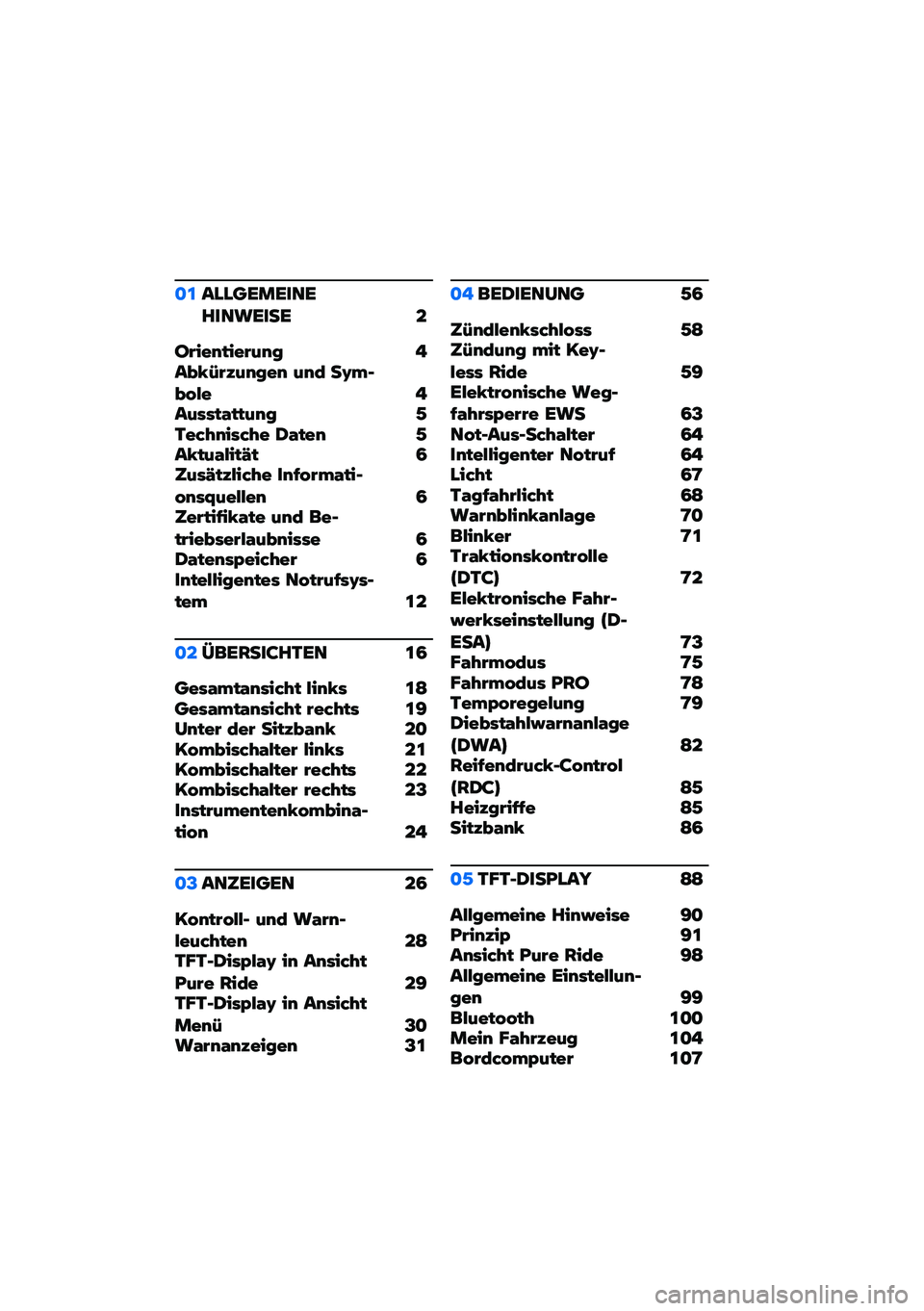 01 ALLGEMEINE HINWEISE 2

Orientierung 4
Abkürzungen und Symbole 4
Ausstattung 5
Technische Daten 5
Aktualität 6
Zusätzliche Informationsquellen 6
Zertifikate und Betriebserlaubnisse 6
Datenspeicher 6
Intelligentes Notrufsystem 12

02 ÜBERSICHTEN 16

Gesamtansicht links 18
Gesamtansicht rechts 19
Unter der Sitzbank 20
Kombischalter links 21
Kombischalter rechts 22
Kombischalter rechts 23
Instrumentenkombination 24

03 ANZEIGEN 26

Kontroll- und Warnleuchten 28
TFT-Display in Ansicht Pure Ride 29
TFT-Display in Ansicht Menü 30
Warnanzeigen 31

04 BEDIENUNG 56

Zündlenkschloss 58
Zündung mit Keyless Ride 59
Elektronische Wegfahrsperre EWS 63
Not-Aus-Schalter 64
Intelligenter Notruf 64
Licht 67
Tagfahrlicht 68
Warnblinkanlage 70
Blinker 71
Traktionskontrolle (DTC) 72
Elektronische Fahrwerkseinstellung (D-ESA) 73
Fahrmodus 75
Fahrmodus PRO 78
Temporegelung 79
Diebstahlwarnanlage (DWA) 82
Reifendruck-Control (RDC) 85
Heizgriffe 85
Sitzbank 86

05 TFT-DISPLAY 88

Allgemeine Hinweise 90
Prinzip 91
Ansicht Pure Ride 98
Allgemeine Einstellungen 99
Bluetooth 100
Mein Fahrzeug 104
Bordcomputer 107

carmanualsonline.info